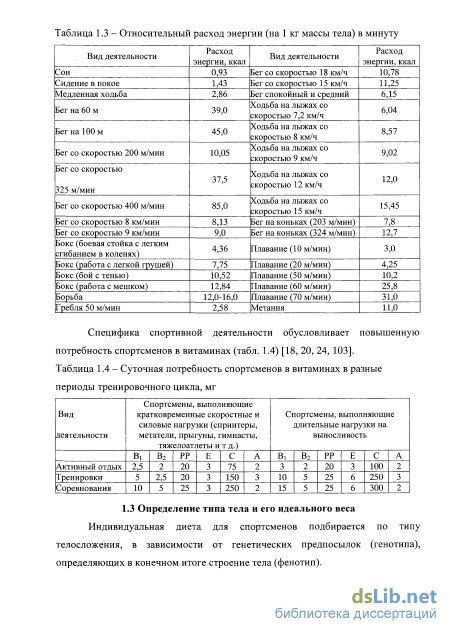 Таблица 1.3 – Относительный расход энергии (на 1 кг массы тела) в минуту

| Вид деятельности | Расход энергии, ккал | Вид деятельности | Расход энергии, ккал |
|---|---|---|---|
| Сон | 0,93 | Бег со скоростью 18 км/ч | 10,78 |
| Сидение в покое | 1,43 | Бег со скоростью 15 км/ч | 11,25 |
| Медленная ходьба | 2,86 | Бег спокойный и средний | 6,15 |
| Бег на 60 м | 39,0 | Ходьба на лыжах со скоростью 7,2 км/ч | 6,04 |
| Бег на 100 м | 45,0 | Ходьба на лыжах со скоростью 8 км/ч | 8,57 |
| Бег со скоростью 200 м/мин | 10,05 | Ходьба на лыжах со скоростью 9 км/ч | 9,02 |
| Бег со скоростью 325 м/мин | 37,5 | Ходьба на лыжах со скоростью 12 км/ч | 12,0 |
| Бег со скоростью 400 м/мин | 85,0 | Ходьба на лыжах со скоростью 15 км/ч | 15,45 |
| Бег со скоростью 8 км/мин | 8,13 | Бег на коньках (203 м/мин) | 7,8 |
| Бег со скоростью 9 км/мин | 9,0 | Бег на коньках (324 м/мин) | 12,7 |
| Бокс (боевая стойка с легким сгибанием в коленях) | 4,36 | Плавание (10 м/мин) | 3,0 |
| Бокс (работа с легкой грушей) | 7,75 | Плавание (20 м/мин) | 4,25 |
| Бокс (бой с тенью) | 10,52 | Плавание (50 м/мин) | 10,2 |
| Бокс (работа с мешком) | 12,84 | Плавание (60 м/мин) | 25,8 |
| Борьба | 12,0-16,0 | Плавание (70 м/мин) | 31,0 |
| Гребля 50 м/мин | 2,58 | Метания | 11,0 |

Специфика спортивной деятельности обусловливает повышенную потребность спортсменов в витаминах (табл. 1.4) [18, 20, 24, 103].

Таблица 1.4 – Суточная потребность спортсменов в витаминах в разные периоды тренировочного цикла, мг

| Вид деятельности | Спортсмены, выполняющие кратковременные скоростные и силовые нагрузки (спринтеры, метатели, прыгуны, гимнасты, тяжелоатлеты и т д.) | | | | | | Спортсмены, выполняющие длительные нагрузки на выносливость | | | | | |
|---|---|---|---|---|---|---|---|---|---|---|---|---|
| | $B_1$ | $B_2$ | PP | E | C | A | $B_1$ | $B_2$ | PP | E | C | A |
| Активный отдых | 2,5 | 2 | 20 | 3 | 75 | 2 | 3 | 2 | 20 | 3 | 100 | 2 |
| Тренировки | 5 | 2,5 | 20 | 3 | 150 | 3 | 10 | 5 | 25 | 6 | 250 | 3 |
| Соревнования | 10 | 5 | 25 | 3 | 250 | 2 | 15 | 5 | 25 | 6 | 300 | 2 |

1.3 Определение типа тела и его идеального веса

Индивидуальная диета для спортсменов подбирается по типу телосложения, в зависимости от генетических предпосылок (генотипа), определяющих в конечном итоге строение тела (фенотип).

dsLib.net
библиотека диссертаций